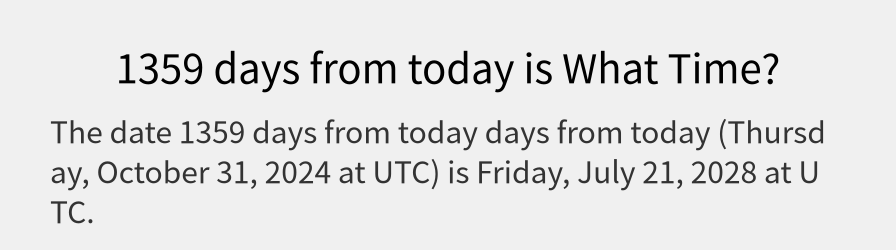 1359 days from today is What Time?

The date 1359 days from today days from today (Thursday, October 31, 2024 at UTC) is Friday, July 21, 2028 at UTC.